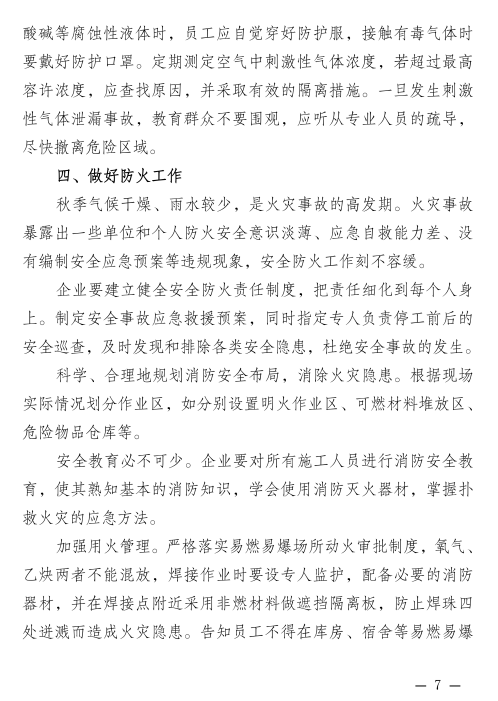 酸碱等腐蚀性液体时，员工应自觉穿好防护服，接触有毒气体时要戴好防护口罩。定期测定空气中刺激性气体浓度，若超过最高容许浓度，应查找原因，并采取有效的隔离措施。一旦发生刺激性气体泄漏事故，教育群众不要围观，应听从专业人员的疏导，尽快撤离危险区域。

四、做好防火工作

秋季气候干燥、雨水较少，是火灾事故的高发期。火灾事故暴露出一些单位和个人防火安全意识淡薄、应急自救能力差、没有编制安全应急预案等违规现象，安全防火工作刻不容缓。

企业要建立健全安全防火责任制度，把责任细化到每个人身上。制定安全事故应急救援预案，同时指定专人负责停工前后的安全巡查，及时发现和排除各类安全隐患，杜绝安全事故的发生。

科学、合理地规划消防安全布局，消除火灾隐患。根据现场实际情况划分作业区，如分别设置明火作业区、可燃材料堆放区、危险物品仓库等。

安全教育必不可少。企业要对所有施工人员进行消防安全教育，使其熟知基本的消防知识，学会使用消防灭火器材，掌握扑救火灾的应急方法。

加强用火管理。严格落实易燃易爆场所动火审批制度，氧气、乙炔两者不能混放，焊接作业时要设专人监护，配备必要的消防器材，并在焊接点附近采用非燃材料做遮挡隔离板，防止焊珠四处迸溅而造成火灾隐患。告知员工不得在库房、宿舍等易燃易爆

— 7 —